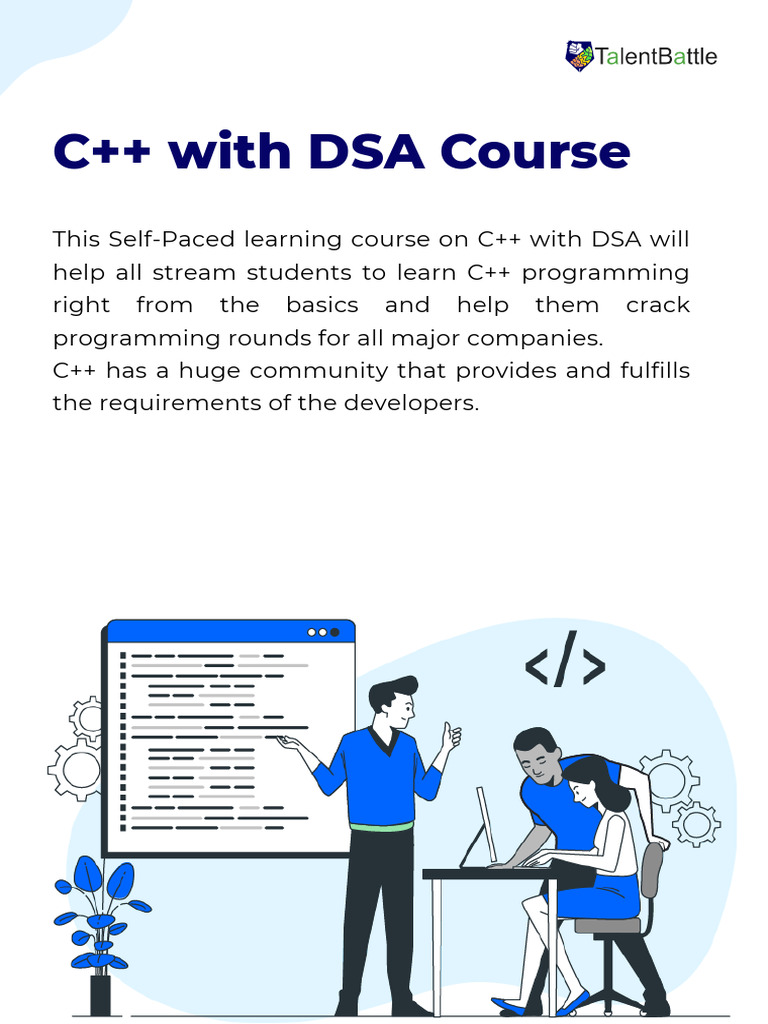 TalentBattle

C++ with DSA Course

This Self-Paced learning course on C++ with DSA will help all stream students to learn C++ programming right from the basics and help them crack programming rounds for all major companies.
C++ has a huge community that provides and fulfills the requirements of the developers.

</>